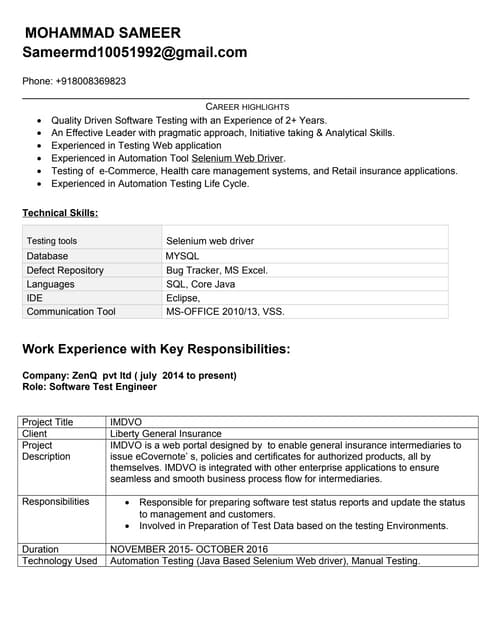 MOHAMMAD SAMEER
Sameermd10051992@gmail.com

Phone: +918008369823

CAREER HIGHLIGHTS

- Quality Driven Software Testing with an Experience of 2+ Years.
- An Effective Leader with pragmatic approach, Initiative taking & Analytical Skills.
- Experienced in Testing Web application
- Experienced in Automation Tool Selenium Web Driver.
- Testing of e-Commerce, Health care management systems, and Retail insurance applications.
- Experienced in Automation Testing Life Cycle.

Technical Skills:

| Testing tools | Selenium web driver |
|---|---|
| Database | MYSQL |
| Defect Repository | Bug Tracker, MS Excel. |
| Languages | SQL, Core Java |
| IDE | Eclipse, |
| Communication Tool | MS-OFFICE 2010/13, VSS. |

Work Experience with Key Responsibilities:

Company: ZenQ pvt ltd ( july 2014 to present)
Role: Software Test Engineer

| Project Title | IMDVO |
|---|---|
| Client | Liberty General Insurance |
| Project Description | IMDVO is a web portal designed by to enable general insurance intermediaries to issue eCovernote' s, policies and certificates for authorized products, all by themselves. IMDVO is integrated with other enterprise applications to ensure seamless and smooth business process flow for intermediaries. |
| Responsibilities | • Responsible for preparing software test status reports and update the status to management and customers. • Involved in Preparation of Test Data based on the testing Environments. |
| Duration | NOVEMBER 2015- OCTOBER 2016 |
| Technology Used | Automation Testing (Java Based Selenium Web driver), Manual Testing. |